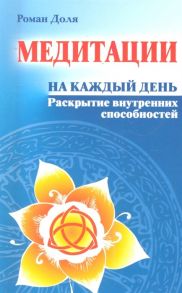 Роман Доля

МЕДИТАЦИИ

НА КАЖДЫЙ ДЕНЬ

Раскрытие внутренних способностей